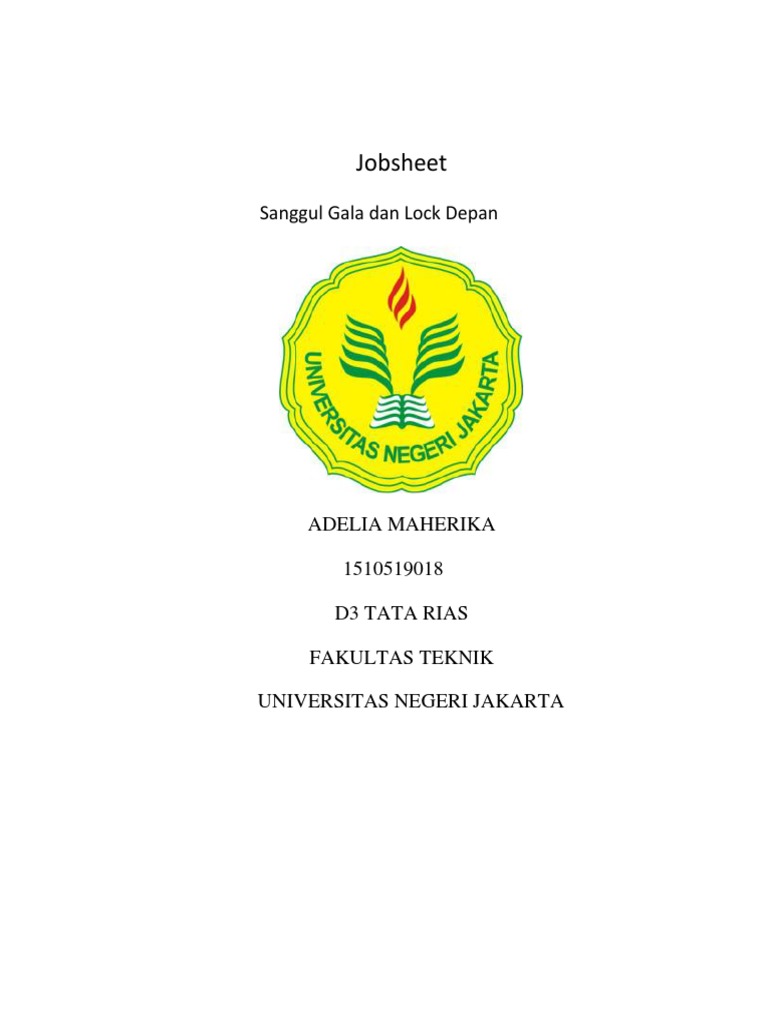 Jobsheet

Sanggul Gala dan Lock Depan

UNIVERSITAS NEGERI JAKARTA

ADELIA MAHERIKA

1510519018

D3 TATA RIAS

FAKULTAS TEKNIK

UNIVERSITAS NEGERI JAKARTA